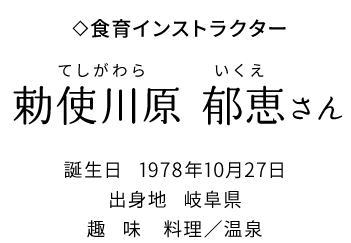 ◇食育インストラクター

てしがわら　いくえ
勅使川原 郁恵さん

誕生日　1978年10月27日
出身地　岐阜県
趣　味　料理／温泉